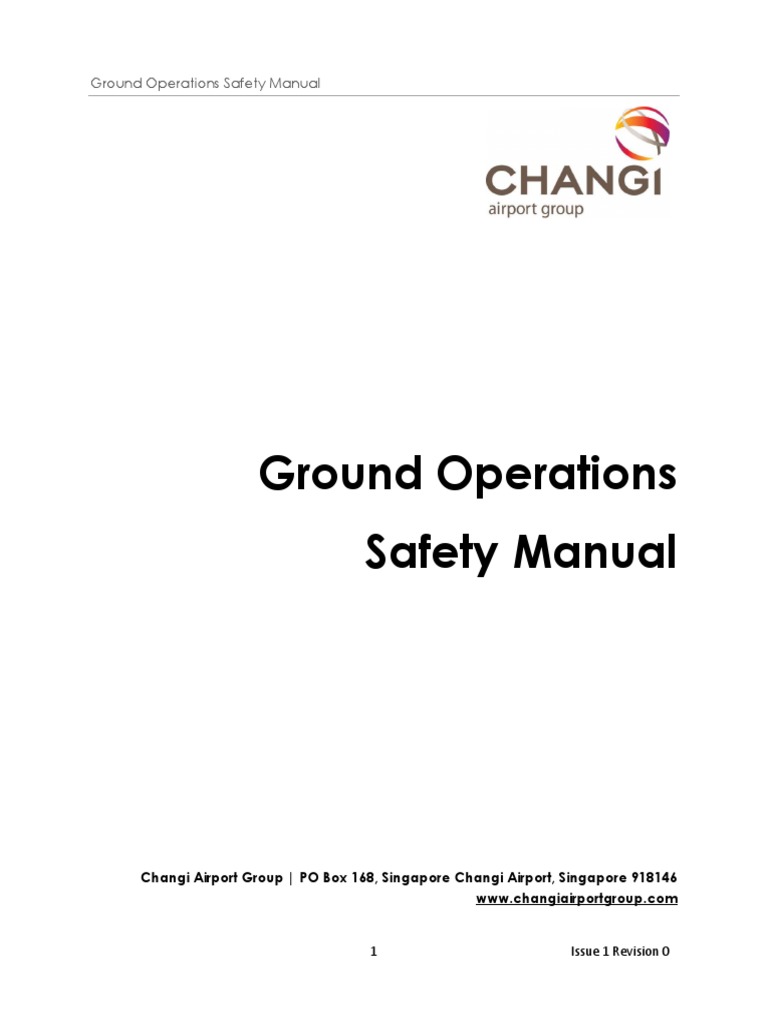 Ground Operations Safety Manual

CHANGI
airport group

Ground Operations
Safety Manual

Changi Airport Group | PO Box 168, Singapore Changi Airport, Singapore 918146
www.changiairportgroup.com

1

Issue 1 Revision 0